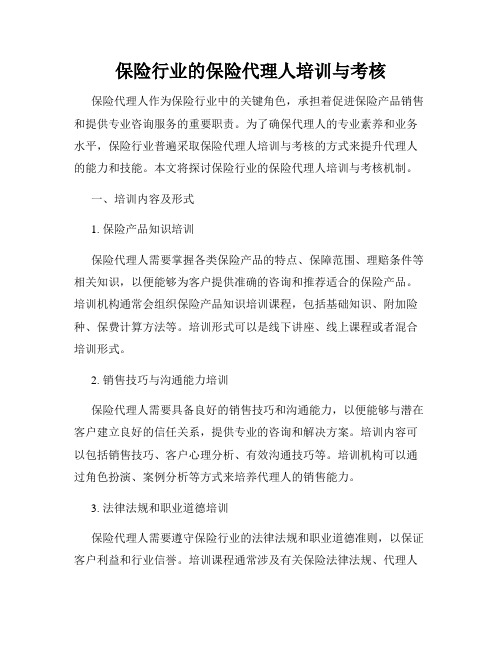 保险行业的保险代理人培训与考核

保险代理人作为保险行业中的关键角色，承担着促进保险产品销售和提供专业咨询服务的重要职责。为了确保代理人的专业素养和业务水平，保险行业普遍采取保险代理人培训与考核的方式来提升代理人的能力和技能。本文将探讨保险行业的保险代理人培训与考核机制。

一、培训内容及形式

1. 保险产品知识培训

保险代理人需要掌握各类保险产品的特点、保障范围、理赔条件等相关知识，以便能够为客户提供准确的咨询和推荐适合的保险产品。培训机构通常会组织保险产品知识培训课程，包括基础知识、附加险种、保费计算方法等。培训形式可以是线下讲座、线上课程或者混合培训形式。

2. 销售技巧与沟通能力培训

保险代理人需要具备良好的销售技巧和沟通能力，以便能够与潜在客户建立良好的信任关系，提供专业的咨询和解决方案。培训内容可以包括销售技巧、客户心理分析、有效沟通技巧等。培训机构可以通过角色扮演、案例分析等方式来培养代理人的销售能力。

3. 法律法规和职业道德培训

保险代理人需要遵守保险行业的法律法规和职业道德准则，以保证客户利益和行业信誉。培训课程通常涉及有关保险法律法规、代理人